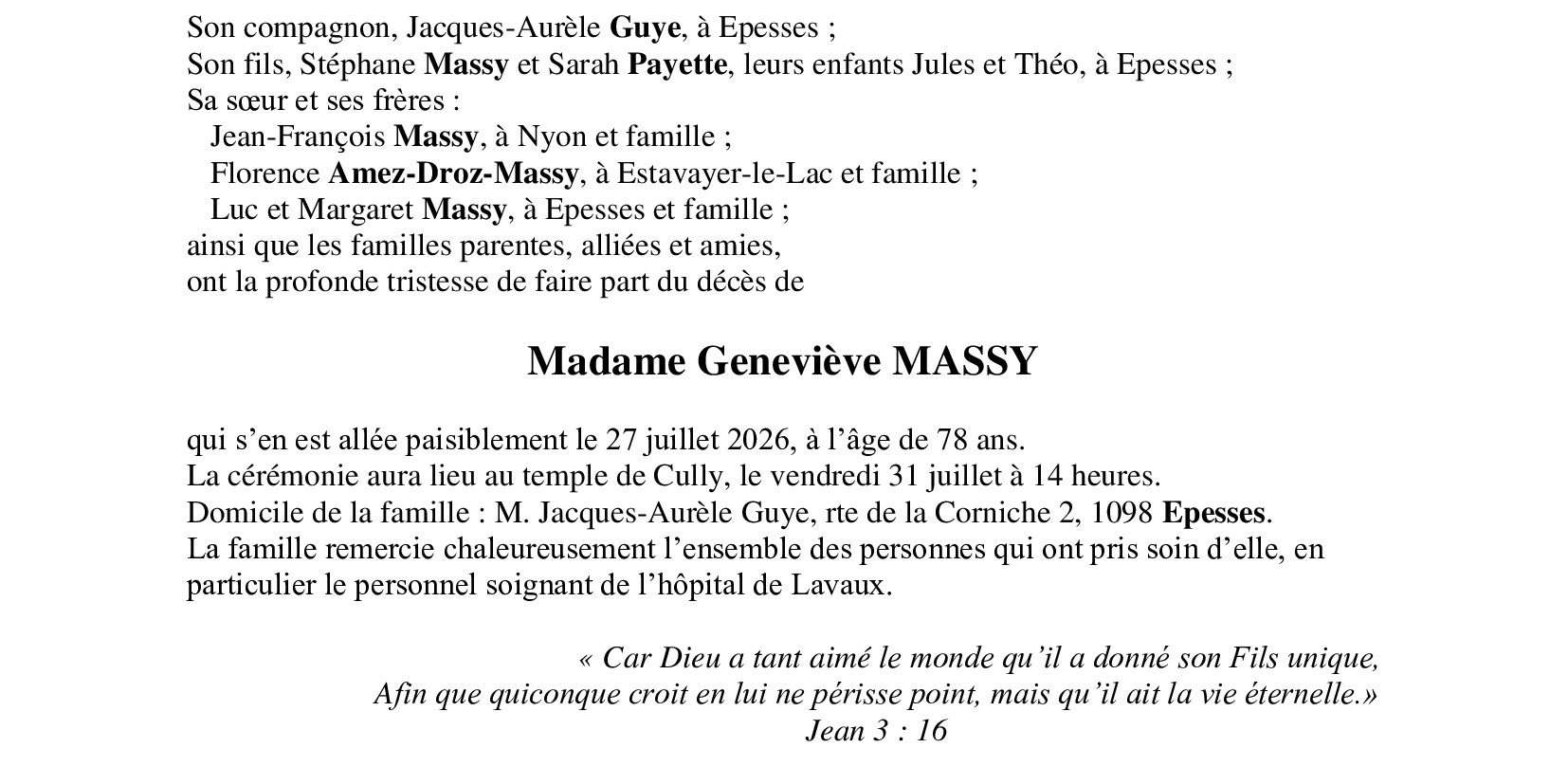 Son compagnon, Jacques-Aurèle Guye, à Epesses ;
Son fils, Stéphane Massy et Sarah Payette, leurs enfants Jules et Théo, à Epesses ;
Sa sœur et ses frères :
Jean-François Massy, à Nyon et famille ;
Florence Amez-Droz-Massy, à Estavayer-le-Lac et famille ;
Luc et Margaret Massy, à Epesses et famille ;
ainsi que les familles parentes, alliées et amies,
ont la profonde tristesse de faire part du décès de

Madame Geneviève MASSY

qui s’en est allée paisiblement le 27 juillet 2026, à l’âge de 78 ans.
La cérémonie aura lieu au temple de Cully, le vendredi 31 juillet à 14 heures.
Domicile de la famille : M. Jacques-Aurèle Guye, rte de la Corniche 2, 1098 Epesses.
La famille remercie chaleureusement l’ensemble des personnes qui ont pris soin d’elle, en particulier le personnel soignant de l’hôpital de Lavaux.

« Car Dieu a tant aimé le monde qu’il a donné son Fils unique,
Afin que quiconque croit en lui ne périsse point, mais qu’il ait la vie éternelle.»
Jean 3 : 16